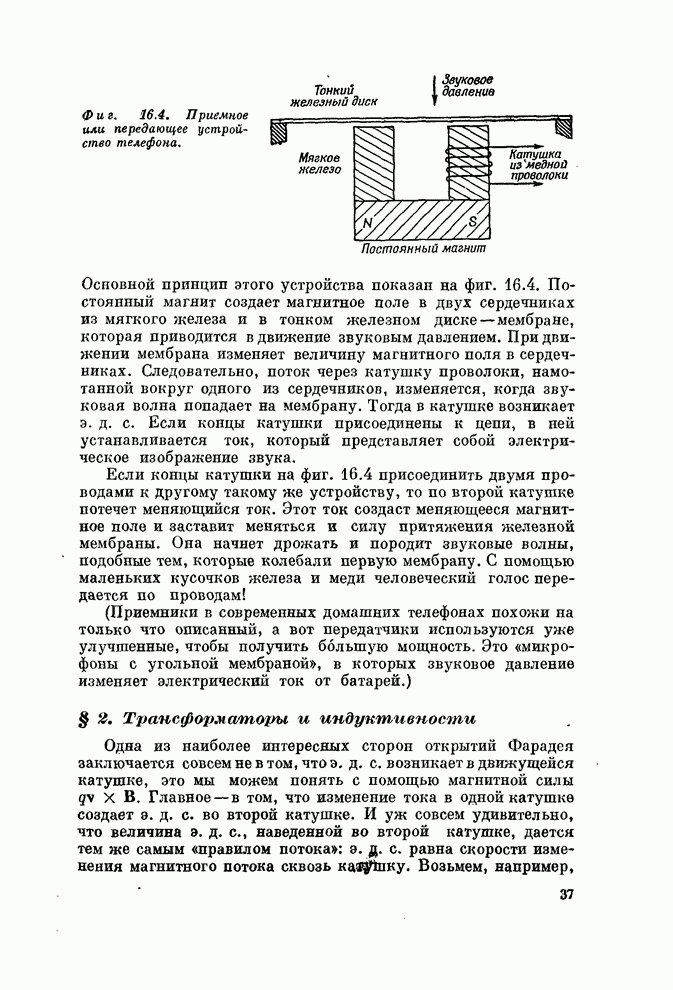 Фиг. 16.4. Приемное или передающее устройство телефона.

Тонкий железный диск

Звуковое давление

Мягкое железо

Катушка из медной проволоки

N

S

Постоянный магнит

Основной принцип этого устройства показан на фиг. 16.4. Постоянный магнит создает магнитное поле в двух сердечниках из мягкого железа и в тонком железном диске — мембране, которая приводится в движение звуковым давлением. При движении мембрана изменяет величину магнитного поля в сердечниках. Следовательно, поток через катушку проволоки, намотанной вокруг одного из сердечников, изменяется, когда звуковая волна попадает на мембрану. Тогда в катушке возникает э. д. с. Если концы катушки присоединены к цепи, в ней устанавливается ток, который представляет собой электрическое изображение звука.

Если концы катушки на фиг. 16.4 присоединить двумя проводами к другому такому же устройству, то по второй катушке потечет меняющийся ток. Этот ток создаст меняющееся магнитное поле и заставит меняться и силу притяжения железной мембраны. Она начнет дрожать и породит звуковые волны, подобные тем, которые колебали первую мембрану. С помощью маленьких кусочков железа и меди человеческий голос передается по проводам!

(Приемники в современных домашних телефонах похожи на только что описанный, а вот передатчики используются уже улучшенные, чтобы получить бо́льшую мощность. Это «микрофоны с угольной мембраной», в которых звуковое давление изменяет электрический ток от батарей.)

§ 2. Трансформаторы и индуктивности

Одна из наиболее интересных сторон открытий Фарадея заключается совсем не в том, что э. д. с. возникает в движущейся катушке, это мы можем понять с помощью магнитной силы $q\mathbf{v} \times \mathbf{B}$. Главное — в том, что изменение тока в одной катушке создает э. д. с. во второй катушке. И уж совсем удивительно, что величина э. д. с., наведенной во второй катушке, дается тем же самым «правилом потока»: э. д. с. равна скорости изменения магнитного потока сквозь катушку. Возьмем, например,

37